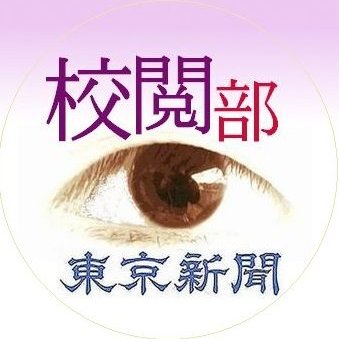 校閲部

東京新聞